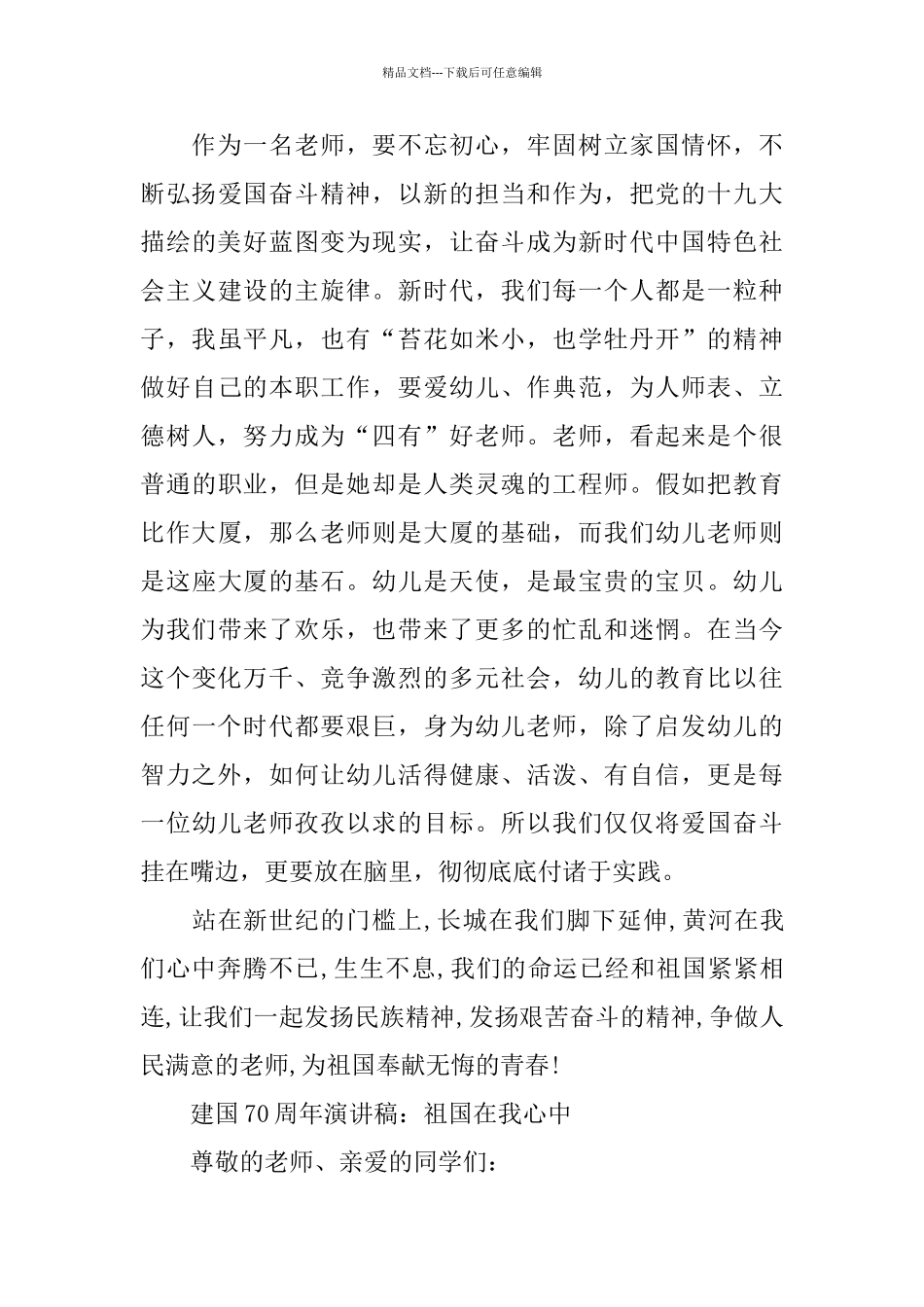 精品文档---下载后可任意编辑

作为一名老师，要不忘初心，牢固树立家国情怀，不断弘扬爱国奋斗精神，以新的担当和作为，把党的十九大描绘的美好蓝图变为现实，让奋斗成为新时代中国特色社会主义建设的主旋律。新时代，我们每一个人都是一粒种子，我虽平凡，也有“苔花如米小，也学牡丹开”的精神做好自己的本职工作，要爱幼儿、作典范，为人师表、立德树人，努力成为“四有”好老师。老师，看起来是个很普通的职业，但是她却是人类灵魂的工程师。假如把教育比作大厦，那么老师则是大厦的基础，而我们幼儿老师则是这座大厦的基石。幼儿是天使，是最宝贵的宝贝。幼儿为我们带来了欢乐，也带来了更多的忙乱和迷惘。在当今这个变化万千、竞争激烈的多元社会，幼儿的教育比以往任何一个时代都要艰巨，身为幼儿老师，除了启发幼儿的智力之外，如何让幼儿活得健康、活泼、有自信，更是每一位幼儿老师孜孜以求的目标。所以我们仅仅将爱国奋斗挂在嘴边，更要放在脑里，彻彻底底付诸于实践。

站在新世纪的门槛上,长城在我们脚下延伸,黄河在我们心中奔腾不已,生生不息,我们的命运已经和祖国紧紧相连,让我们一起发扬民族精神,发扬艰苦奋斗的精神,争做人民满意的老师,为祖国奉献无悔的青春!

建国70周年演讲稿：祖国在我心中

尊敬的老师、亲爱的同学们：